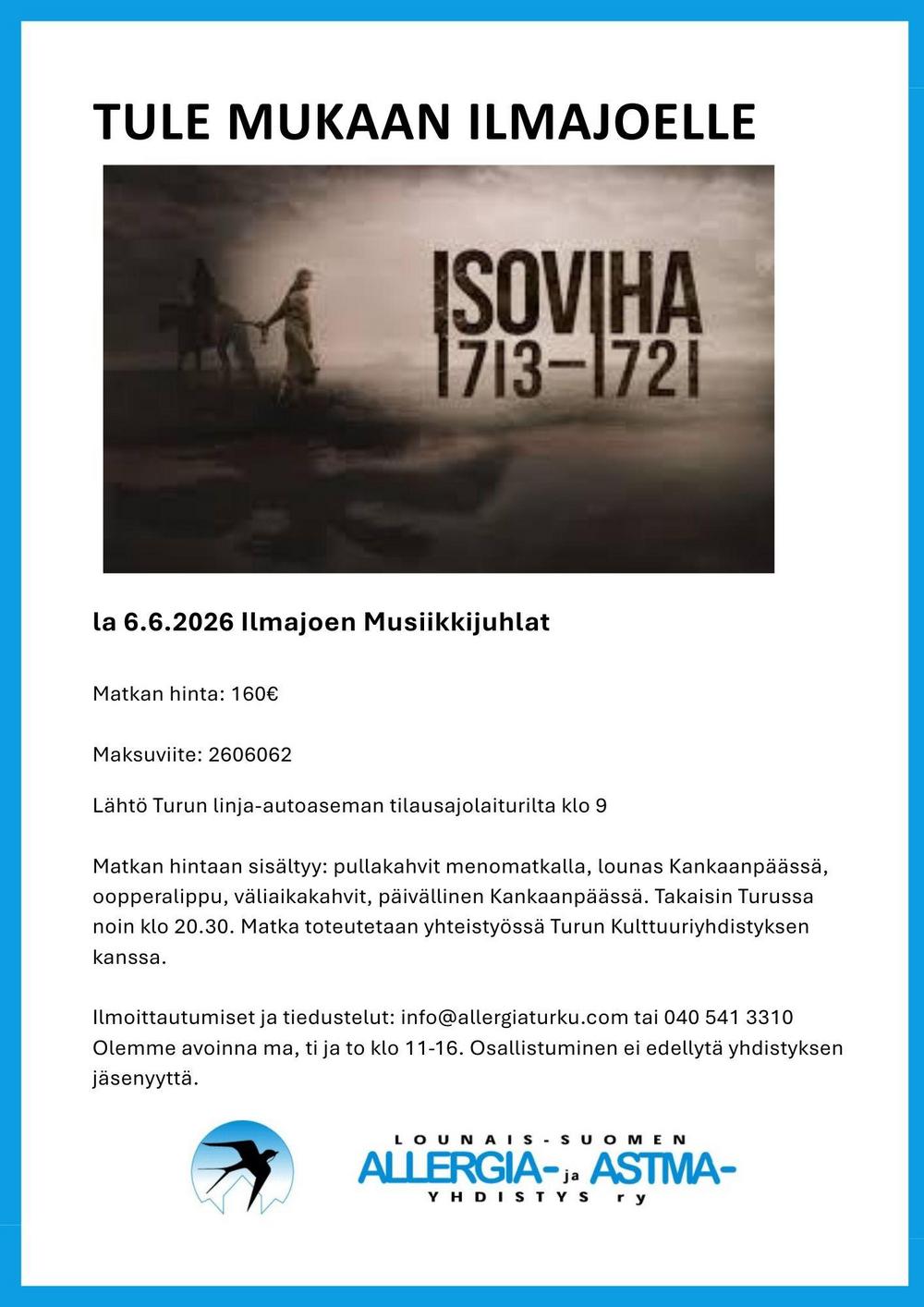 TULE MUKAAN ILMAJOELLE

ISOVIHA
1713–1721

la 6.6.2026 Ilmajoen Musiikkijuhlat

Matkan hinta: 160€

Maksuviite: 2606062

Lähtö Turun linja-autoaseman tilausajolaiturilta klo 9

Matkan hintaan sisältyy: pullakahvit menomatkalla, lounas Kankaanpäässä, oopperalippu, väliaikakahvit, päivällinen Kankaanpäässä. Takaisin Turussa noin klo 20.30. Matka toteutetaan yhteistyössä Turun Kulttuuriyhdistyksen kanssa.

Ilmoittautumiset ja tiedustelut: info@allergiaturku.com tai 040 541 3310
Olemme avoinna ma, ti ja to klo 11-16. Osallistuminen ei edellytä yhdistyksen jäsenyyttä.

LOUNAIS-SUOMEN
ALLERGIA- ja ASTMA-
YHDISTYS ry